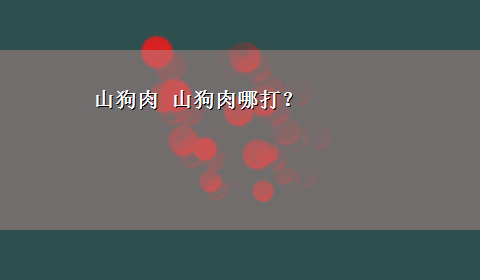 山狗肉 山狗肉哪打？